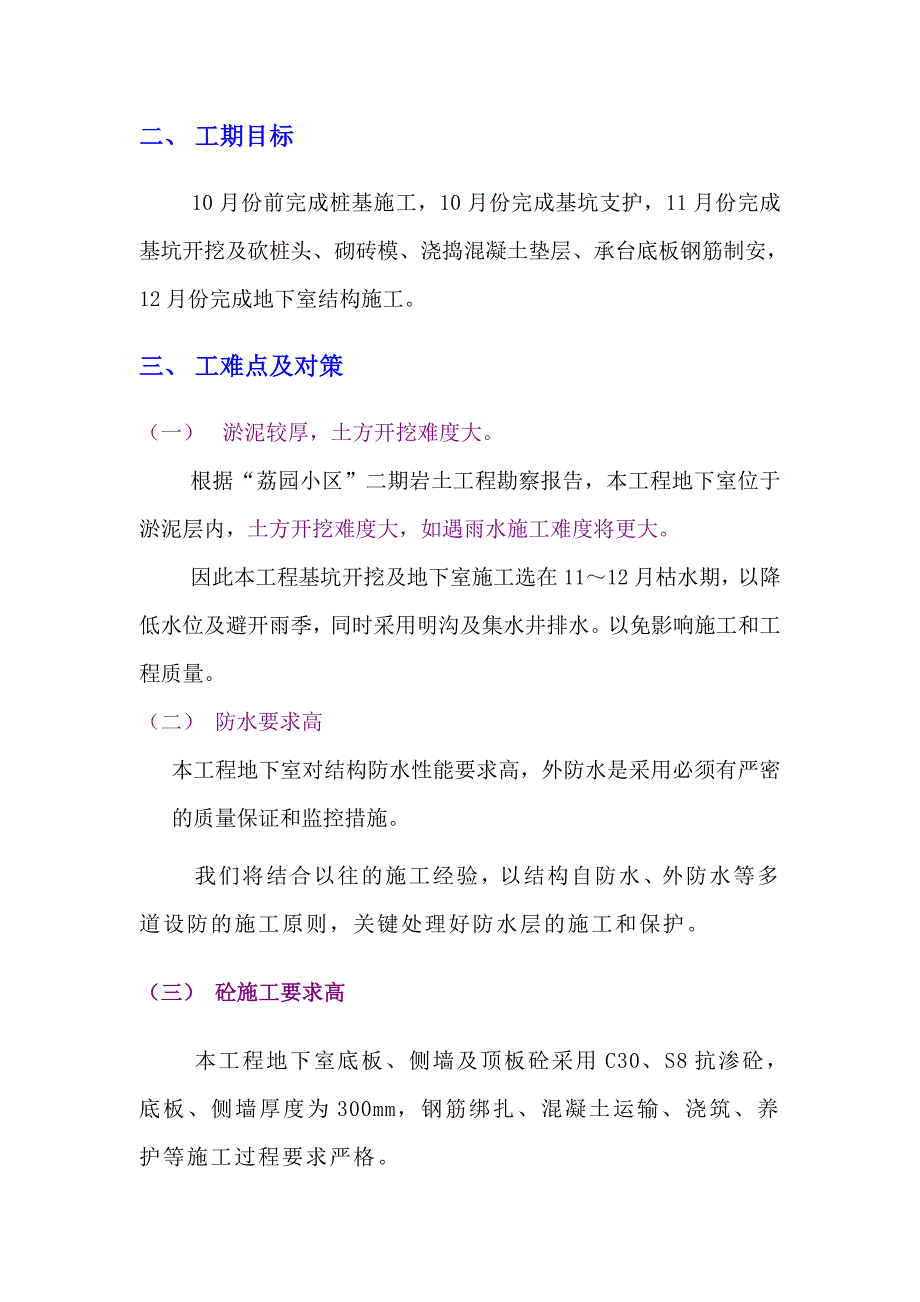 二、 工期目标

10月份前完成桩基施工，10月份完成基坑支护，11月份完成基坑开挖及砍桩头、砌砖模、浇捣混凝土垫层、承台底板钢筋制安，12月份完成地下室结构施工。

三、 工难点及对策

（一） 淤泥较厚，土方开挖难度大。

根据“荔园小区”二期岩土工程勘察报告，本工程地下室位于淤泥层内，土方开挖难度大，如遇雨水施工难度将更大。

因此本工程基坑开挖及地下室施工选在11～12月枯水期，以降低水位及避开雨季，同时采用明沟及集水井排水。以免影响施工和工程质量。

（二） 防水要求高

本工程地下室对结构防水性能要求高，外防水是采用必须有严密的质量保证和监控措施。

我们将结合以往的施工经验，以结构自防水、外防水等多道设防的施工原则，关键处理好防水层的施工和保护。

（三） 砼施工要求高

本工程地下室底板、侧墙及顶板砼采用C30、S8抗渗砼，底板、侧墙厚度为300㎜，钢筋绑扎、混凝土运输、浇筑、养护等施工过程要求严格。